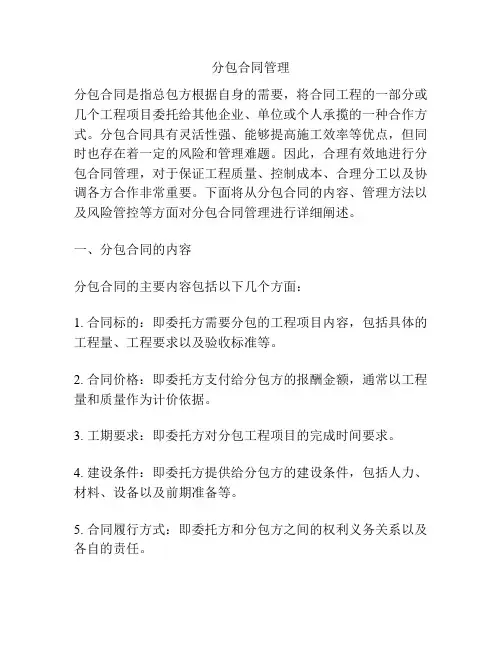 分包合同管理

分包合同是指总包方根据自身的需要，将合同工程的一部分或几个工程项目委托给其他企业、单位或个人承揽的一种合作方式。分包合同具有灵活性强、能够提高施工效率等优点，但同时也存在着一定的风险和管理难题。因此，合理有效地进行分包合同管理，对于保证工程质量、控制成本、合理分工以及协调各方合作非常重要。下面将从分包合同的内容、管理方法以及风险管控等方面对分包合同管理进行详细阐述。

一、分包合同的内容

分包合同的主要内容包括以下几个方面：

1. 合同标的：即委托方需要分包的工程项目内容，包括具体的工程量、工程要求以及验收标准等。

2. 合同价格：即委托方支付给分包方的报酬金额，通常以工程量和质量作为计价依据。

3. 工期要求：即委托方对分包工程项目的完成时间要求。

4. 建设条件：即委托方提供给分包方的建设条件，包括人力、材料、设备以及前期准备等。

5. 合同履行方式：即委托方和分包方之间的权利义务关系以及各自的责任。